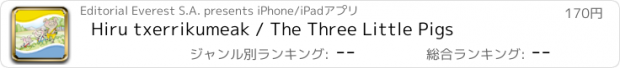 Editorial Everest S.A. presents iPhone/iPadアプリ

170円

Hiru txerrikumeak / The Three Little Pigs

ジャンル別ランキング: --

総合ランキング: --